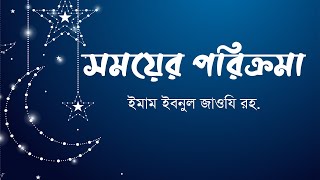 সময়ের পরিক্রমা

ইমাম ইবনুল জাওযি রহ.